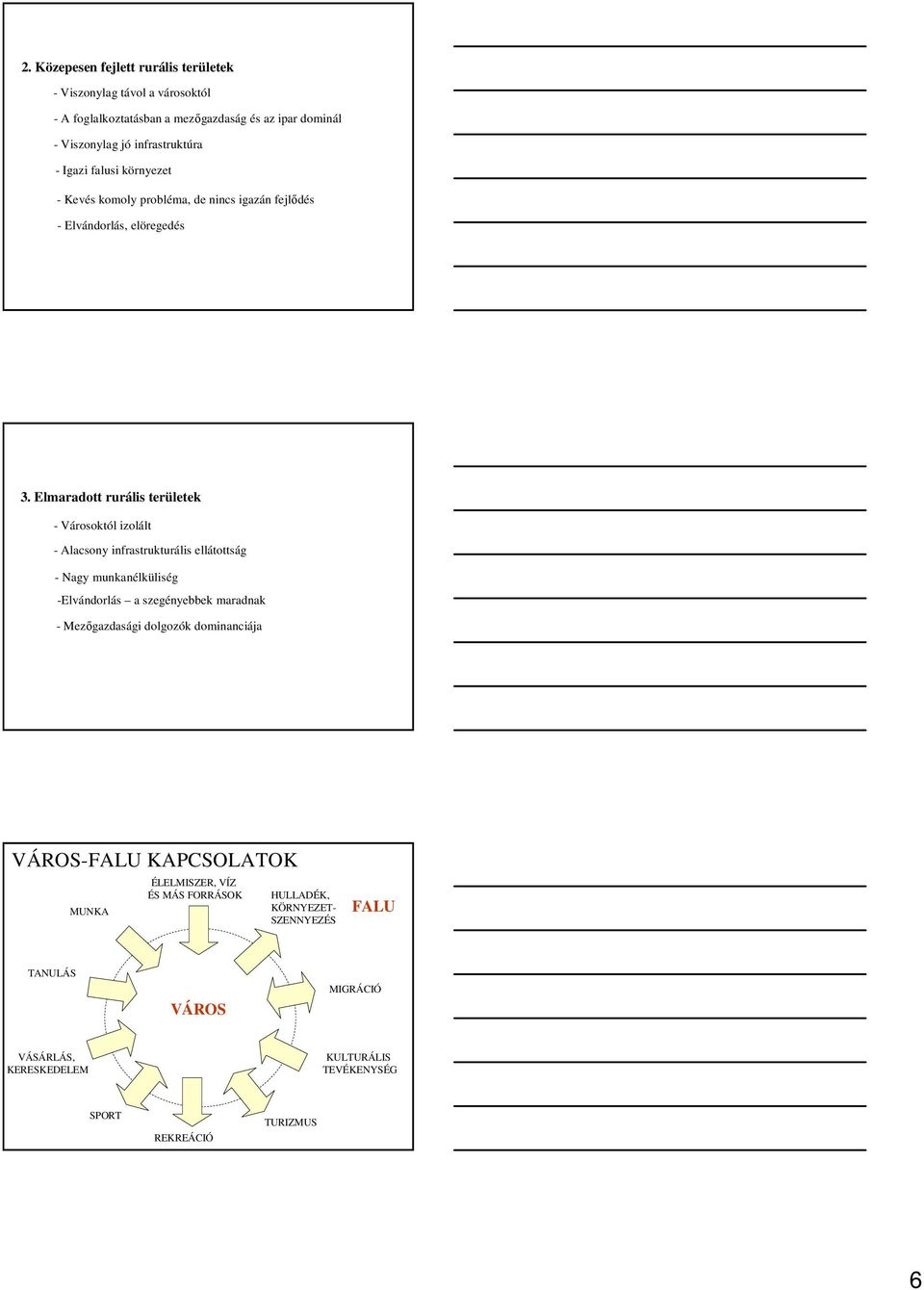 2. Közepesen fejlett rurális területek

- Viszonylag távol a városoktól

- A foglalkoztatásban a mezőgazdaság és az ipar dominál

- Viszonylag jó infrastruktúra

- Igazi falusi környezet

- Kevés komoly probléma, de nincs igazán fejlődés

- Elvándorlás, elöregedés

3. Elmaradott rurális területek

- Városoktól izolált

- Alacsony infrastrukturális ellátottság

- Nagy munkanélküliség

-Elvándorlás – a szegényebbek maradnak

- Mezőgazdasági dolgozók dominanciája

VÁROS-FALU KAPCSOLATOK

MUNKA

ÉLELMISZER, VÍZ ÉS MÁS FORRÁSOK

HULLADÉK, KÖRNYEZET-SZENNYEZÉS

FALU

TANULÁS

VÁROS

MIGRÁCIÓ

VÁSÁRLÁS, KERESKEDELEM

KULTURÁLIS TEVÉKENYSÉG

SPORT

REKREÁCIÓ

TURIZMUS

6